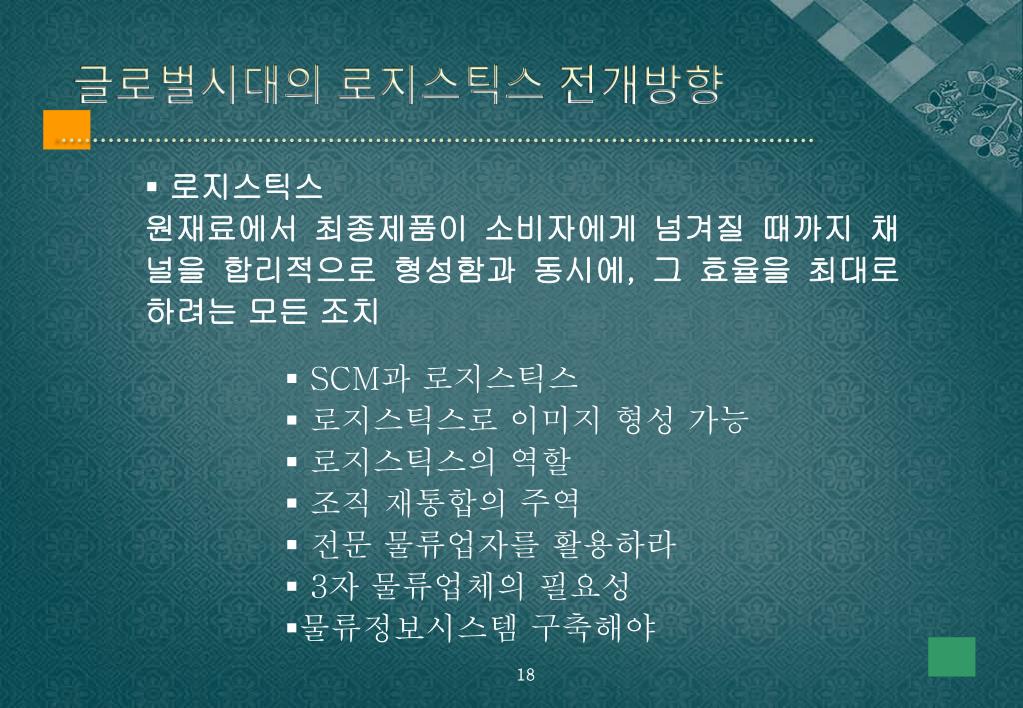 글로벌시대의 로지스틱스 전개방향

▪ 로지스틱스
원재료에서 최종제품이 소비자에게 넘겨질 때까지 채널을 합리적으로 형성함과 동시에, 그 효율을 최대로 하려는 모든 조치

▪ SCM과 로지스틱스
▪ 로지스틱스로 이미지 형성 가능
▪ 로지스틱스의 역할
▪ 조직 재통합의 주역
▪ 전문 물류업자를 활용하라
▪ 3자 물류업체의 필요성
▪물류정보시스템 구축해야

18